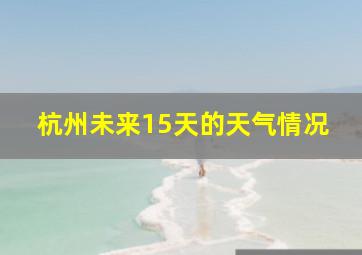 杭州未来15天的天气情况